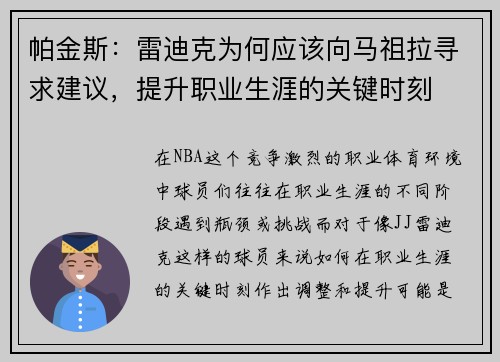 帕金斯：雷迪克为何应该向马祖拉寻求建议，提升职业生涯的关键时刻

在NBA这个竞争激烈的职业体育环境中球员们往往在职业生涯的不同阶段遇到瓶颈或挑战而对于像JJ雷迪克这样的球员来说如何在职业生涯的关键时刻作出调整和提升可能是